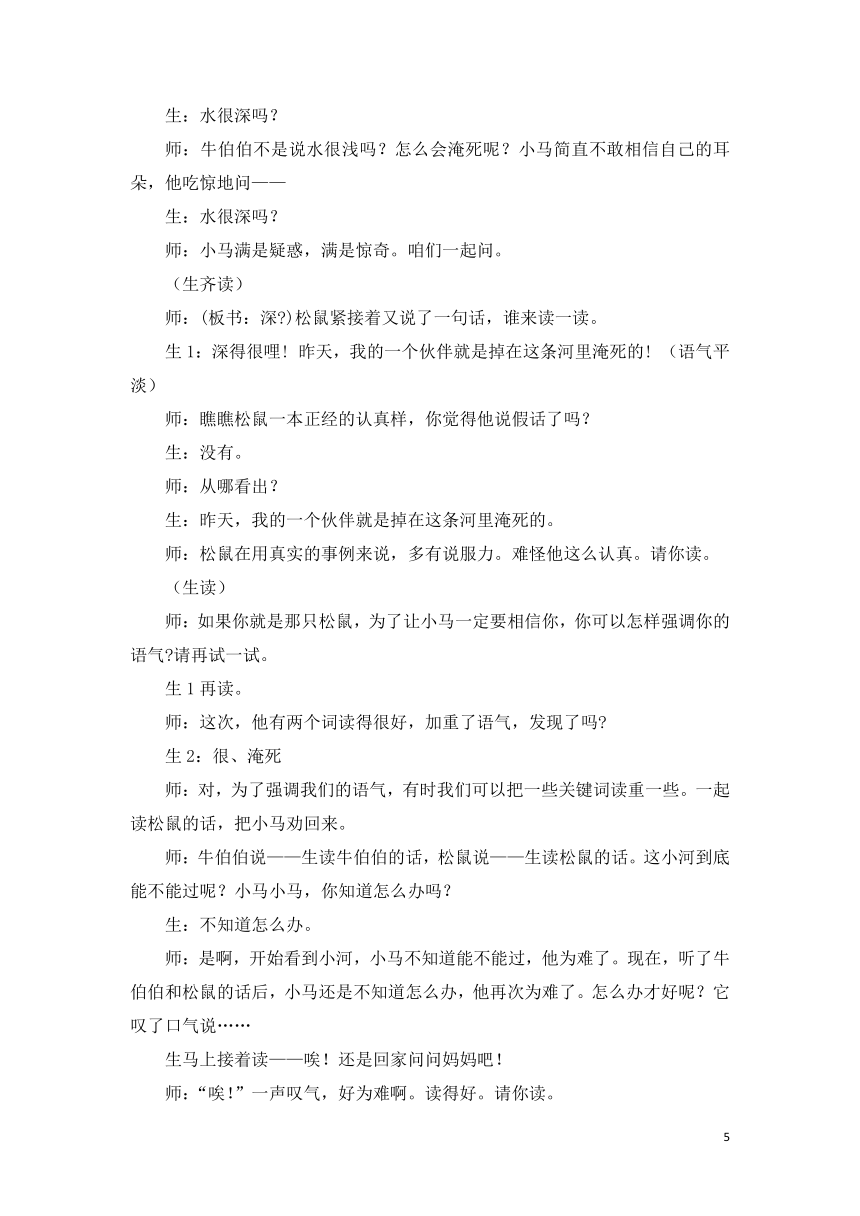 生：水很深吗？

师：牛伯伯不是说水很浅吗？怎么会淹死呢？小马简直不敢相信自己的耳朵，他吃惊地问——

生：水很深吗？

师：小马满是疑惑，满是惊奇。咱们一起问。

（生齐读）

师：(板书：深?)松鼠紧接着又说了一句话，谁来读一读。

生 1：深得很哩！昨天，我的一个伙伴就是掉在这条河里淹死的！（语气平淡）

师：瞧瞧松鼠一本正经的认真样，你觉得他说假话了吗？

生：没有。

师：从哪看出？

生：昨天，我的一个伙伴就是掉在这条河里淹死的。

师：松鼠在用真实的事例来说，多有说服力。难怪他这么认真。请你读。

（生读）

师：如果你就是那只松鼠，为了让小马一定要相信你，你可以怎样强调你的语气?请再试一试。

生 1 再读。

师：这次，他有两个词读得很好，加重了语气，发现了吗?

生 2：很、淹死

师：对，为了强调我们的语气，有时我们可以把一些关键词读重一些。一起读松鼠的话，把小马劝回来。

师：牛伯伯说——生读牛伯伯的话，松鼠说——生读松鼠的话。这小河到底能不能过呢？小马小马，你知道怎么办吗？

生：不知道怎么办。

师：是啊，开始看到小河，小马不知道能不能过，他为难了。现在，听了牛伯伯和松鼠的话后，小马还是不知道怎么办，他再次为难了。怎么办才好呢？它叹了口气说……

生马上接着读——唉！还是回家问问妈妈吧！

师：“唉！”一声叹气，好为难啊。读得好。请你读。

5